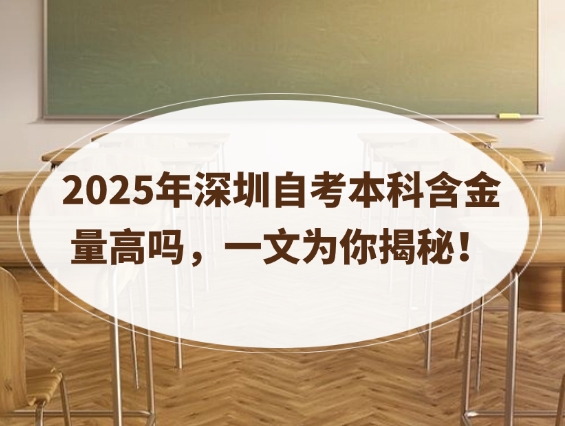 2025年深圳自考本科含金量高吗，一文为你揭秘！